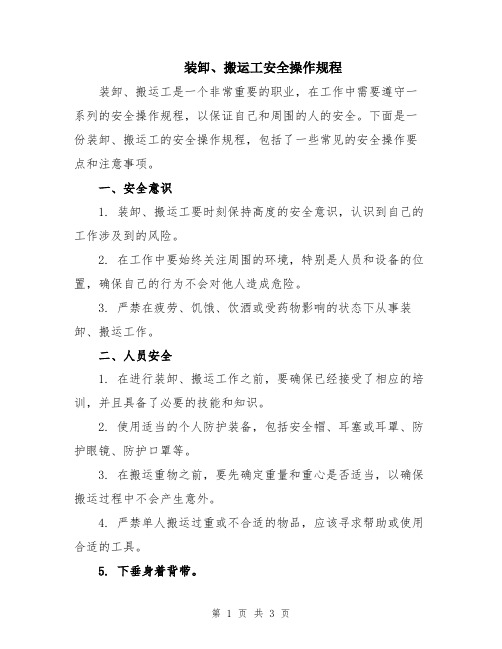 装卸、搬运工安全操作规程

装卸、搬运工是一个非常重要的职业，在工作中需要遵守一系列的安全操作规程，以保证自己和周围的人的安全。下面是一份装卸、搬运工的安全操作规程，包括了一些常见的安全操作要点和注意事项。

一、安全意识

1. 装卸、搬运工要时刻保持高度的安全意识，认识到自己的工作涉及到的风险。

2. 在工作中要始终关注周围的环境，特别是人员和设备的位置，确保自己的行为不会对他人造成危险。

3. 严禁在疲劳、饥饿、饮酒或受药物影响的状态下从事装卸、搬运工作。

二、人员安全

1. 在进行装卸、搬运工作之前，要确保已经接受了相应的培训，并且具备了必要的技能和知识。

2. 使用适当的个人防护装备，包括安全帽、耳塞或耳罩、防护眼镜、防护口罩等。

3. 在搬运重物之前，要先确定重量和重心是否适当，以确保搬运过程中不会产生意外。

4. 严禁单人搬运过重或不合适的物品，应该寻求帮助或使用合适的工具。

5. 下垂身着背带。

第 1 页 共 3 页